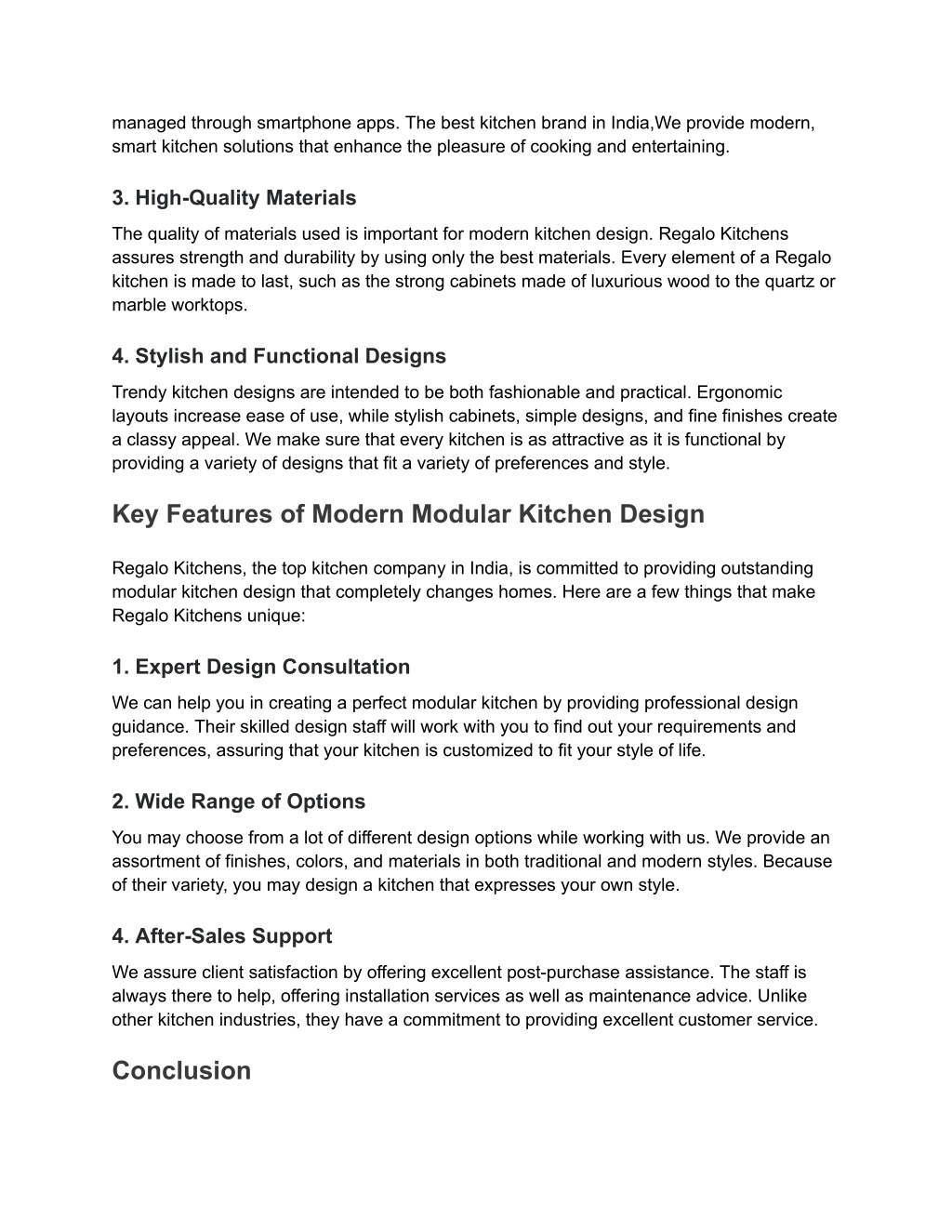 managed through smartphone apps. The best kitchen brand in India,We provide modern, smart kitchen solutions that enhance the pleasure of cooking and entertaining.

3. High-Quality Materials

The quality of materials used is important for modern kitchen design. Regalo Kitchens assures strength and durability by using only the best materials. Every element of a Regalo kitchen is made to last, such as the strong cabinets made of luxurious wood to the quartz or marble worktops.

4. Stylish and Functional Designs

Trendy kitchen designs are intended to be both fashionable and practical. Ergonomic layouts increase ease of use, while stylish cabinets, simple designs, and fine finishes create a classy appeal. We make sure that every kitchen is as attractive as it is functional by providing a variety of designs that fit a variety of preferences and style.

Key Features of Modern Modular Kitchen Design

Regalo Kitchens, the top kitchen company in India, is committed to providing outstanding modular kitchen design that completely changes homes. Here are a few things that make Regalo Kitchens unique:

1. Expert Design Consultation

We can help you in creating a perfect modular kitchen by providing professional design guidance. Their skilled design staff will work with you to find out your requirements and preferences, assuring that your kitchen is customized to fit your style of life.

2. Wide Range of Options

You may choose from a lot of different design options while working with us. We provide an assortment of finishes, colors, and materials in both traditional and modern styles. Because of their variety, you may design a kitchen that expresses your own style.

4. After-Sales Support

We assure client satisfaction by offering excellent post-purchase assistance. The staff is always there to help, offering installation services as well as maintenance advice. Unlike other kitchen industries, they have a commitment to providing excellent customer service.

Conclusion